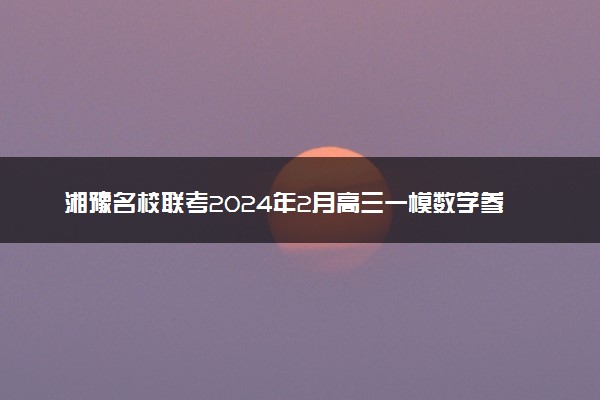 湘豫名校联考2024年2月高三一模数学答